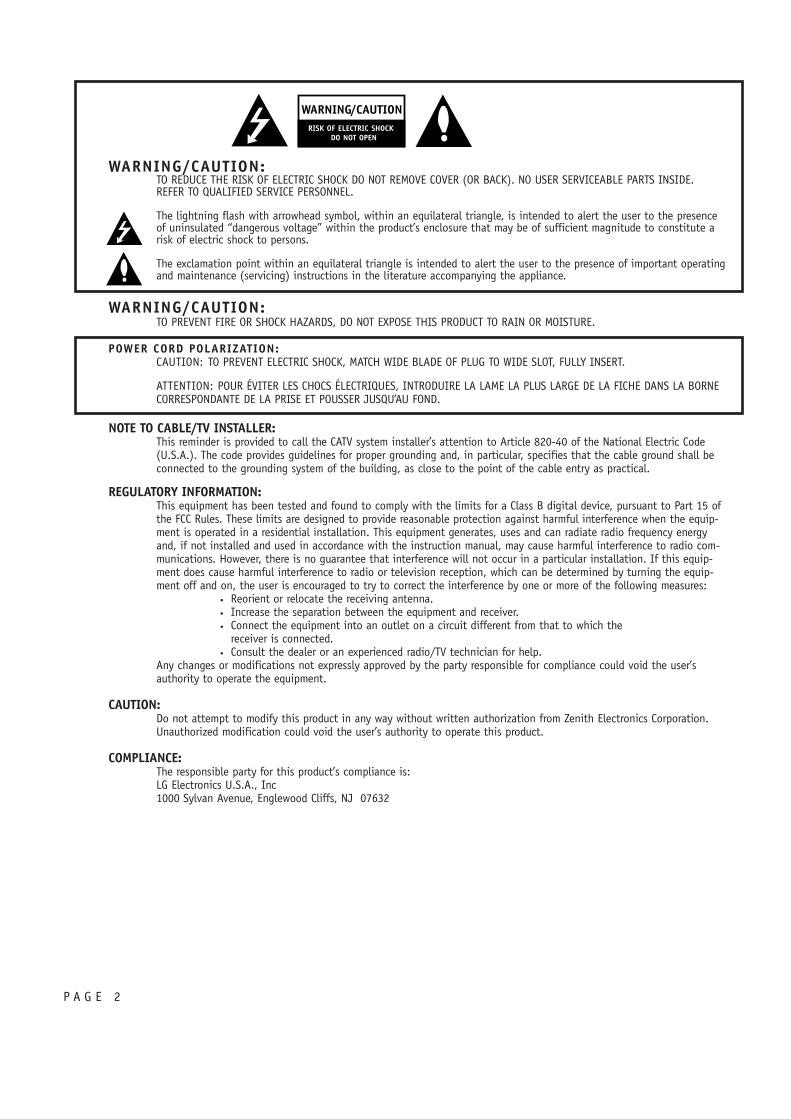 WARNING/CAUTION
RISK OF ELECTRIC SHOCK
DO NOT OPEN

WARNING/CAUTION:
TO REDUCE THE RISK OF ELECTRIC SHOCK DO NOT REMOVE COVER (OR BACK). NO USER SERVICEABLE PARTS INSIDE. REFER TO QUALIFIED SERVICE PERSONNEL.

The lightning flash with arrowhead symbol, within an equilateral triangle, is intended to alert the user to the presence of uninsulated "dangerous voltage" within the product's enclosure that may be of sufficient magnitude to constitute a risk of electric shock to persons.

The exclamation point within an equilateral triangle is intended to alert the user to the presence of important operating and maintenance (servicing) instructions in the literature accompanying the appliance.

WARNING/CAUTION:
TO PREVENT FIRE OR SHOCK HAZARDS, DO NOT EXPOSE THIS PRODUCT TO RAIN OR MOISTURE.

POWER CORD POLARIZATION:
CAUTION: TO PREVENT ELECTRIC SHOCK, MATCH WIDE BLADE OF PLUG TO WIDE SLOT, FULLY INSERT.

ATTENTION: POUR ÉVITER LES CHOCS ÉLECTRIQUES, INTRODUIRE LA LAME LA PLUS LARGE DE LA FICHE DANS LA BORNE CORRESPONDANTE DE LA PRISE ET POUSSER JUSQU'AU FOND.

NOTE TO CABLE/TV INSTALLER:
This reminder is provided to call the CATV system installer's attention to Article 820-40 of the National Electric Code (U.S.A.). The code provides guidelines for proper grounding and, in particular, specifies that the cable ground shall be connected to the grounding system of the building, as close to the point of the cable entry as practical.

REGULATORY INFORMATION:
This equipment has been tested and found to comply with the limits for a Class B digital device, pursuant to Part 15 of the FCC Rules. These limits are designed to provide reasonable protection against harmful interference when the equipment is operated in a residential installation. This equipment generates, uses and can radiate radio frequency energy and, if not installed and used in accordance with the instruction manual, may cause harmful interference to radio communications. However, there is no guarantee that interference will not occur in a particular installation. If this equipment does cause harmful interference to radio or television reception, which can be determined by turning the equipment off and on, the user is encouraged to try to correct the interference by one or more of the following measures:
• Reorient or relocate the receiving antenna.
• Increase the separation between the equipment and receiver.
• Connect the equipment into an outlet on a circuit different from that to which the receiver is connected.
• Consult the dealer or an experienced radio/TV technician for help.
Any changes or modifications not expressly approved by the party responsible for compliance could void the user's authority to operate the equipment.

CAUTION:
Do not attempt to modify this product in any way without written authorization from Zenith Electronics Corporation. Unauthorized modification could void the user's authority to operate this product.

COMPLIANCE:
The responsible party for this product's compliance is:
LG Electronics U.S.A., Inc
1000 Sylvan Avenue, Englewood Cliffs, NJ 07632

PAGE 2